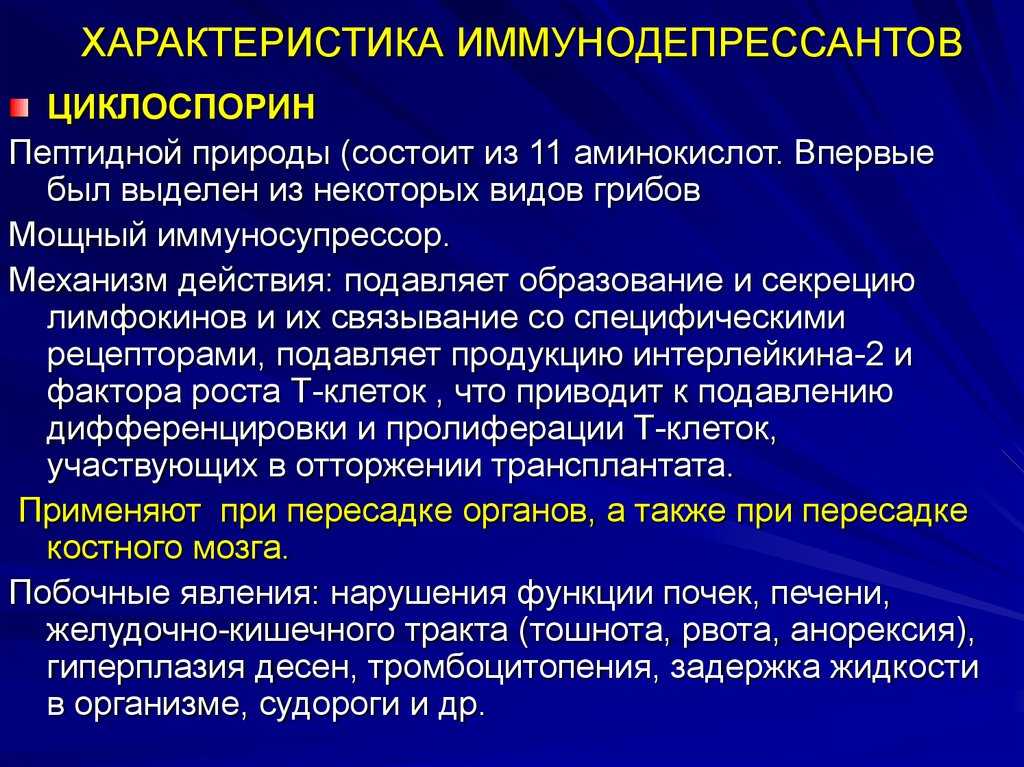 ХАРАКТЕРИСТИКА ИММУНОДЕПРЕССАНТОВ

ЦИКЛОСПОРИН

Пептидной природы (состоит из 11 аминокислот. Впервые был выделен из некоторых видов грибов

Мощный иммуносупрессор.

Механизм действия: подавляет образование и секрецию лимфокинов и их связывание со специфическими рецепторами, подавляет продукцию интерлейкина-2 и фактора роста Т-клеток , что приводит к подавлению дифференцировки и пролиферации Т-клеток, участвующих в отторжении трансплантата.

Применяют при пересадке органов, а также при пересадке костного мозга.

Побочные явления: нарушения функции почек, печени, желудочно-кишечного тракта (тошнота, рвота, анорексия), гиперплазия десен, тромбоцитопения, задержка жидкости в организме, судороги и др.